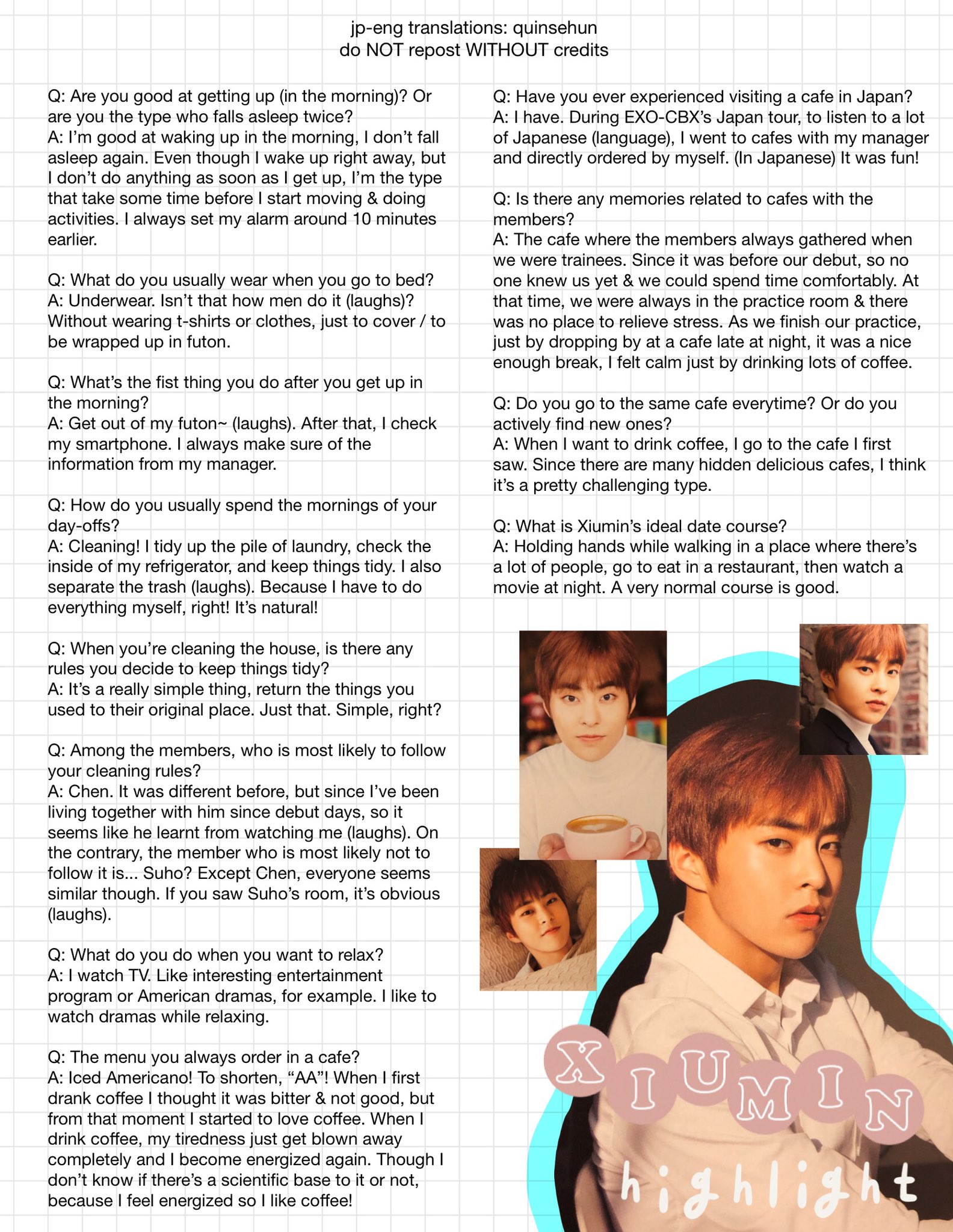 jp-eng translations: quinsehun
do NOT repost WITHOUT credits

Q: Are you good at getting up (in the morning)? Or are you the type who falls asleep twice?
A: I'm good at waking up in the morning, I don't fall asleep again. Even though I wake up right away, but I don't do anything as soon as I get up, I'm the type that take some time before I start moving & doing activities. I always set my alarm around 10 minutes earlier.

Q: What do you usually wear when you go to bed?
A: Underwear. Isn't that how men do it (laughs)? Without wearing t-shirts or clothes, just to cover / to be wrapped up in futon.

Q: What's the fist thing you do after you get up in the morning?
A: Get out of my futon~ (laughs). After that, I check my smartphone. I always make sure of the information from my manager.

Q: How do you usually spend the mornings of your day-offs?
A: Cleaning! I tidy up the pile of laundry, check the inside of my refrigerator, and keep things tidy. I also separate the trash (laughs). Because I have to do everything myself, right! It's natural!

Q: When you're cleaning the house, is there any rules you decide to keep things tidy?
A: It's a really simple thing, return the things you used to their original place. Just that. Simple, right?

Q: Among the members, who is most likely to follow your cleaning rules?
A: Chen. It was different before, but since I've been living together with him since debut days, so it seems like he learnt from watching me (laughs). On the contrary, the member who is most likely not to follow it is... Suho? Except Chen, everyone seems similar though. If you saw Suho's room, it's obvious (laughs).

Q: What do you do when you want to relax?
A: I watch TV. Like interesting entertainment program or American dramas, for example. I like to watch dramas while relaxing.

Q: The menu you always order in a cafe?
A: Iced Americano! To shorten, "AA"! When I first drank coffee I thought it was bitter & not good, but from that moment I started to love coffee. When I drink coffee, my tiredness just get blown away completely and I become energized again. Though I don't know if there's a scientific base to it or not, because I feel energized so I like coffee!

Q: Have you ever experienced visiting a cafe in Japan?
A: I have. During EXO-CBX's Japan tour, to listen to a lot of Japanese (language), I went to cafes with my manager and directly ordered by myself. (In Japanese) It was fun!

Q: Is there any memories related to cafes with the members?
A: The cafe where the members always gathered when we were trainees. Since it was before our debut, so no one knew us yet & we could spend time comfortably. At that time, we were always in the practice room & there was no place to relieve stress. As we finish our practice, just by dropping by at a cafe late at night, it was a nice enough break, I felt calm just by drinking lots of coffee.

Q: Do you go to the same cafe everytime? Or do you actively find new ones?
A: When I want to drink coffee, I go to the cafe I first saw. Since there are many hidden delicious cafes, I think it's a pretty challenging type.

Q: What is Xiumin's ideal date course?
A: Holding hands while walking in a place where there's a lot of people, go to eat in a restaurant, then watch a movie at night. A very normal course is good.

XIUMIN
highlight